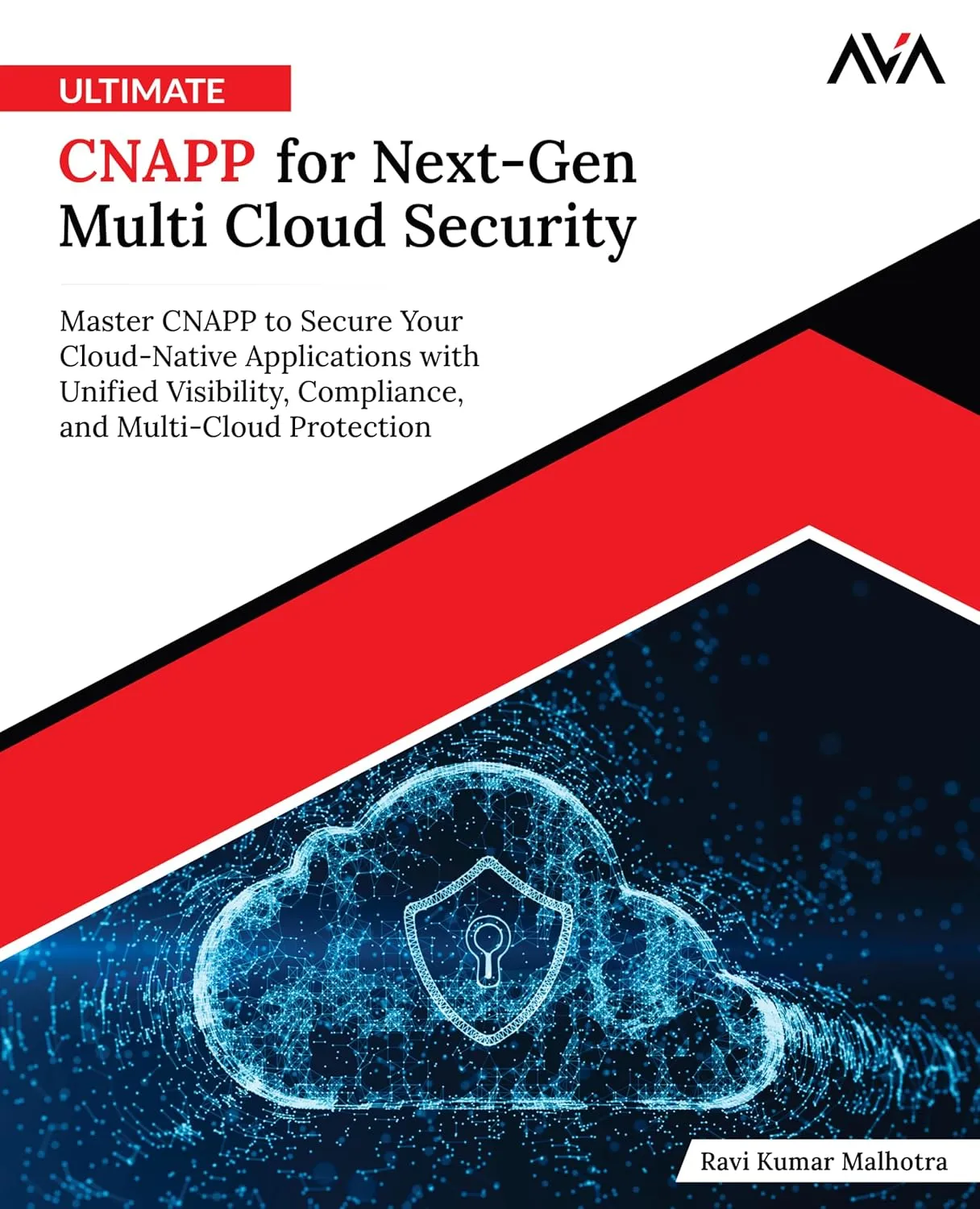 AVA

ULTIMATE

CNAPP for Next-Gen Multi Cloud Security

Master CNAPP to Secure Your Cloud-Native Applications with Unified Visibility, Compliance, and Multi-Cloud Protection

Ravi Kumar Malhotra